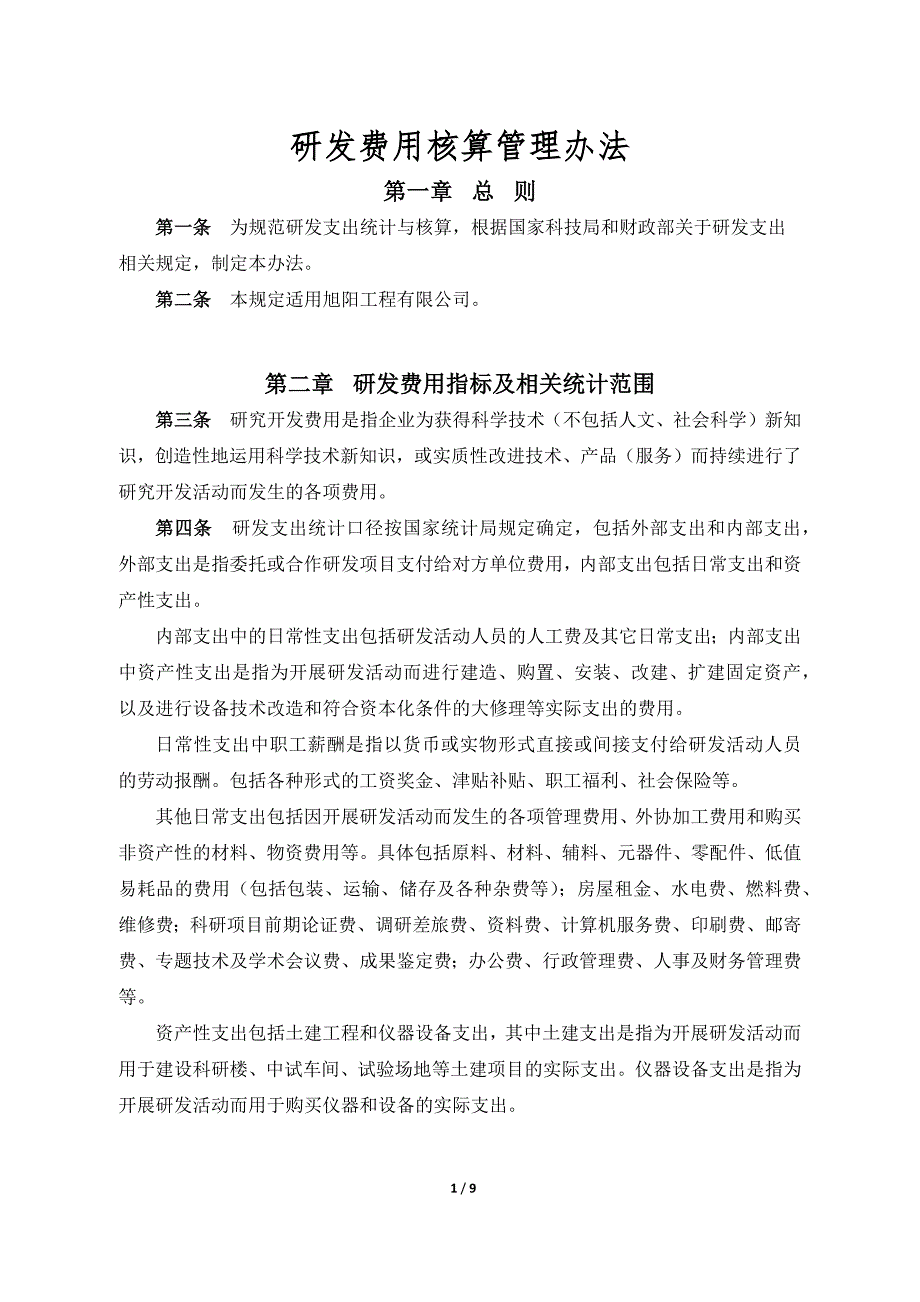 研发费用核算管理办法

第一章 总 则

第一条 为规范研发支出统计与核算，根据国家科技局和财政部关于研发支出相关规定，制定本办法。

第二条 本规定适用旭阳工程有限公司。

第二章 研发费用指标及相关统计范围

第三条 研究开发费用是指企业为获得科学技术（不包括人文、社会科学）新知识，创造性地运用科学技术新知识，或实质性改进技术、产品（服务）而持续进行了研究开发活动而发生的各项费用。

第四条 研发支出统计口径按国家统计局规定确定，包括外部支出和内部支出，外部支出是指委托或合作研发项目支付给对方单位费用，内部支出包括日常支出和资产性支出。

内部支出中的日常性支出包括研发活动人员的人工费及其它日常支出；内部支出中资产性支出是指为开展研发活动而进行建造、购置、安装、改建、扩建固定资产，以及进行设备技术改造和符合资本化条件的大修理等实际支出的费用。

日常性支出中职工薪酬是指以货币或实物形式直接或间接支付给研发活动人员的劳动报酬。包括各种形式的工资奖金、津贴补贴、职工福利、社会保险等。

其他日常支出包括因开展研发活动而发生的各项管理费用、外协加工费用和购买非资产性的材料、物资费用等。具体包括原料、材料、辅料、元器件、零配件、低值易耗品的费用（包括包装、运输、储存及各种杂费等）；房屋租金、水电费、燃料费、维修费；科研项目前期论证费、调研差旅费、资料费、计算机服务费、印刷费、邮寄费、专题技术及学术会议费、成果鉴定费；办公费、行政管理费、人事及财务管理费等。

资产性支出包括土建工程和仪器设备支出，其中土建支出是指为开展研发活动而用于建设科研楼、中试车间、试验场地等土建项目的实际支出。仪器设备支出是指为开展研发活动而用于购买仪器和设备的实际支出。

1 / 9